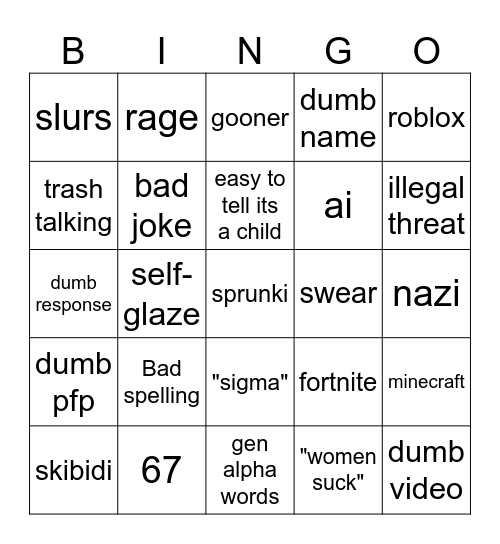 | B | I | N | G | O |
|---|---|---|---|---|
| slurs | rage | gooner | dumb name | roblox |
| trash talking | bad joke | easy to tell its a child | ai | illegal threat |
| dumb response | self-glaze | sprunki | swear | nazi |
| dumb pfp | Bad spelling | "sigma" | fortnite | minecraft |
| skibidi | 67 | gen alpha words | "women suck" | dumb video |